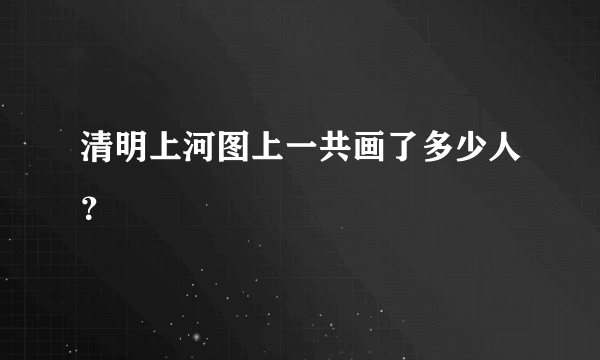 清明上河图上一共画了多少人？